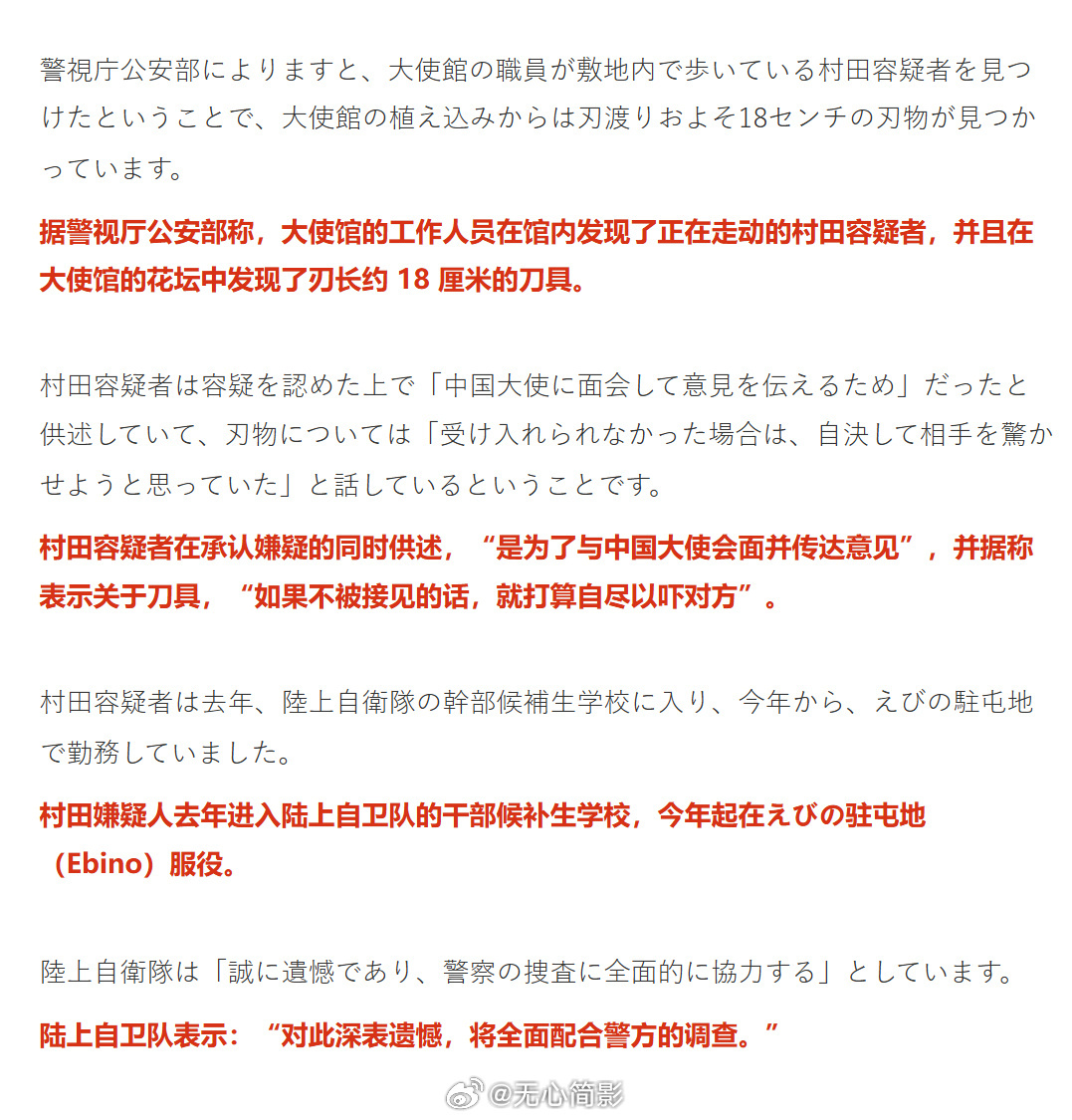 警視庁公安部によりますと、大使館の職員が敷地内で歩いている村田容疑者を見つけたということで、大使館の植え込みからは刃渡りおよそ18センチの刃物が見つかっています。

据警视厅公安部称，大使馆的工作人员在馆内发现了正在走动的村田容疑者，并且在大使馆的花坛中发现了刃长约 18 厘米的刀具。

村田容疑者は容疑を認めた上で「中国大使に面会して意見を伝えるため」だったと供述していて、刃物については「受け入れられなかった場合は、自決して相手を驚かせようと思っていた」と話しているということです。

村田容疑者在承认嫌疑的同时供述，“是为了与中国大使会面并传达意见”，并据称表示关于刀具，“如果不被接见的话，就打算自尽以吓对方”。

村田容疑者は去年、陸上自衛隊の幹部候補生学校に入り、今年から、えびの駐屯地で勤務していました。

村田嫌疑人去年进入陆上自卫队的干部候补生学校，今年起在えびの驻屯地（Ebino）服役。

陸上自衛隊は「誠に遺憾であり、警察の捜査に全面的に協力する」としています。

陆上自卫队表示：“对此深表遗憾，将全面配合警方的调查。”

@无心简影